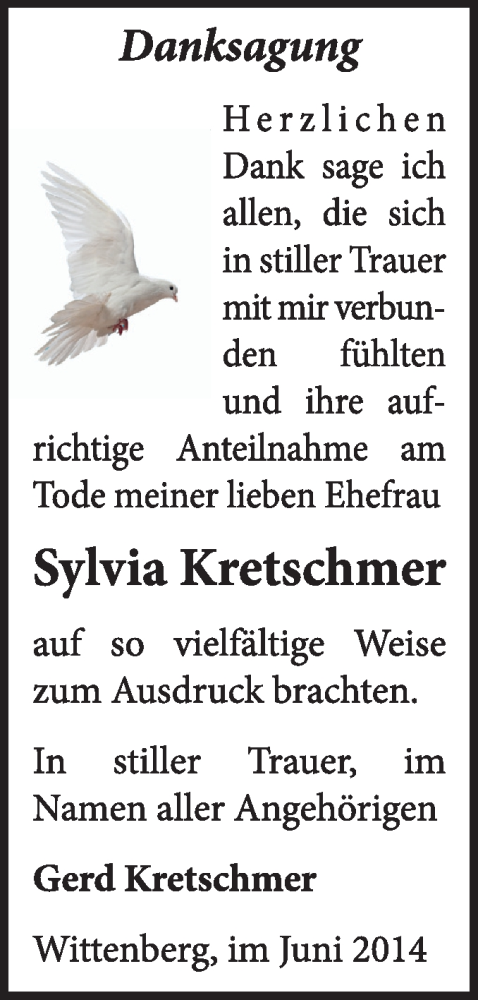 Danksagung

Herzlichen Dank sage ich allen, die sich in stiller Trauer mit mir verbunden fühlten und ihre aufrichtige Anteilnahme am Tode meiner lieben Ehefrau

Sylvia Kretschmer

auf so vielfältige Weise zum Ausdruck brachten.

In stiller Trauer, im Namen aller Angehörigen

Gerd Kretschmer

Wittenberg, im Juni 2014